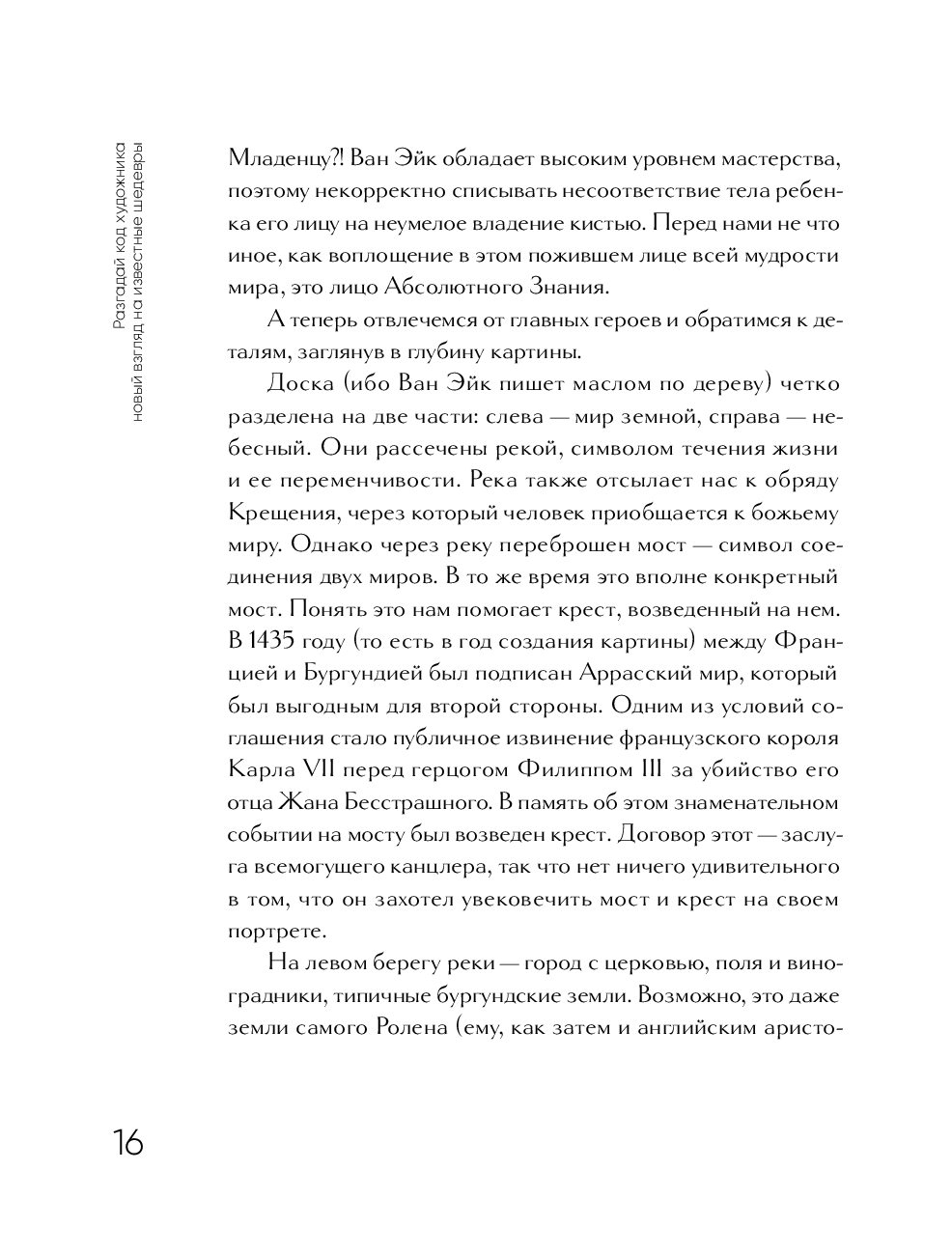 Разгадай код художника
новый взгляд на известные шедевры

Младенцу?! Ван Эйк обладает высоким уровнем мастерства, поэтому некорректно списывать несоответствие тела ребенка его лицу на неумелое владение кистью. Перед нами не что иное, как воплощение в этом пожившем лице всей мудрости мира, это лицо Абсолютного Знания.

А теперь отвлечемся от главных героев и обратимся к деталям, заглянув в глубину картины.

Доска (ибо Ван Эйк пишет маслом по дереву) четко разделена на две части: слева — мир земной, справа — небесный. Они рассечены рекой, символом течения жизни и ее переменчивости. Река также отсылает нас к обряду Крещения, через который человек приобщается к божьему миру. Однако через реку переброшен мост — символ соединения двух миров. В то же время это вполне конкретный мост. Понять это нам помогает крест, возведенный на нем. В 1435 году (то есть в год создания картины) между Францией и Бургундией был подписан Аррасский мир, который был выгодным для второй стороны. Одним из условий соглашения стало публичное извинение французского короля Карла VII перед герцогом Филиппом III за убийство его отца Жана Бесстрашного. В память об этом знаменательном событии на мосту был возведен крест. Договор этот — заслуга всемогущего канцлера, так что нет ничего удивительного в том, что он захотел увековечить мост и крест на своем портрете.

На левом берегу реки — город с церковью, поля и виноградники, типичные бургундские земли. Возможно, это даже земли самого Ролена (ему, как затем и английским аристо-

16